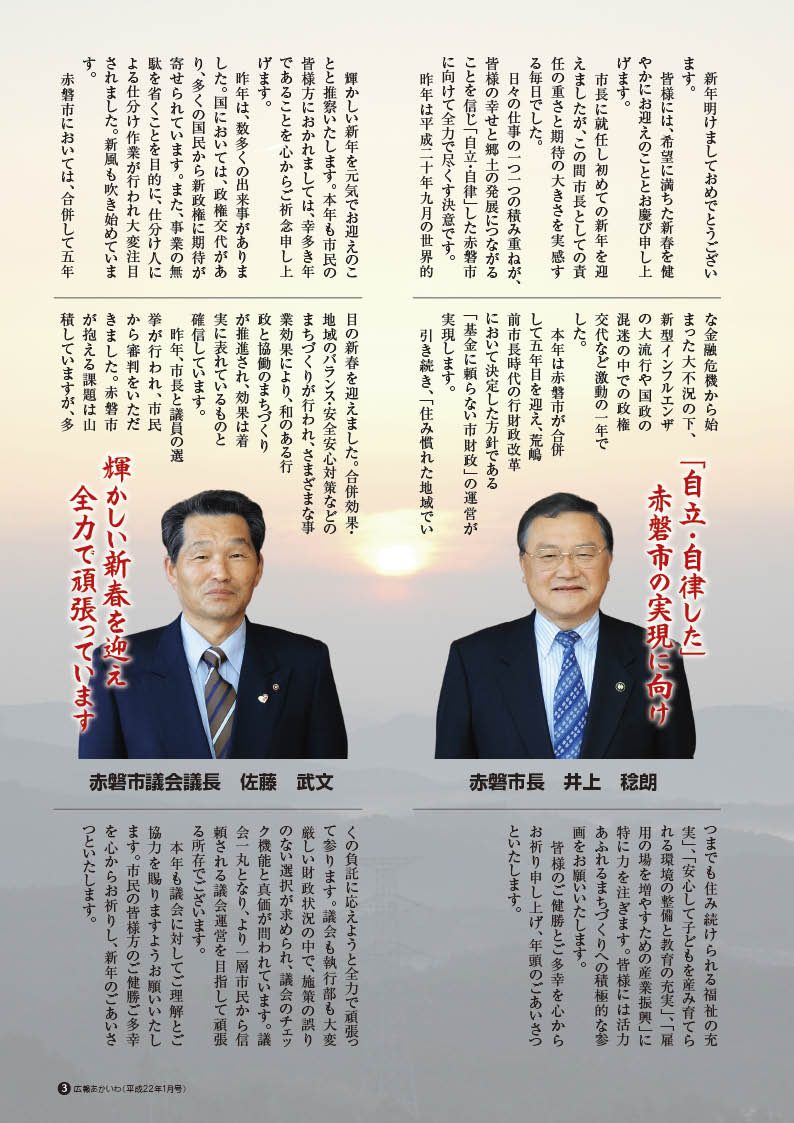 新年明けましておめでとうございます。

皆様には、希望に満ちた新春を健やかにお迎えのこととお慶び申し上げます。

市長に就任し初めての新年を迎えましたが、この間市長としての責任の重さと期待の大きさを実感する毎日でした。

日々の仕事の一つ一つの積み重ねが、皆様の幸せと郷土の発展につながることを信じ「自立・自律」した赤磐市に向けて全力で尽くす決意です。

昨年は平成二十年九月の世界的な金融危機から始まった大不況の下、新型インフルエンザの大流行や国政の混迷の中での政権交代など激動の一年でした。

本年は赤磐市が合併して五年目を迎え、荒嶋前市長時代の行財政改革において決定した方針である「基金に頼らない市財政」の運営が実現します。

引き続き、「住み慣れた地域でいつまでも住み続けられる福祉の充実」、「安心して子どもを産み育てられる環境の整備と教育の充実」、「雇用の場を増やすための産業振興」に特に力を注ぎます。皆様には活力あふれるまちづくりへの積極的な参画をお願いいたします。

皆様のご健勝とご多幸を心からお祈り申し上げ、年頭のごあいさつといたします。

「自立・自律した」赤磐市の実現に向け

赤磐市長　井上　稔朗

輝かしい新年を元気でお迎えのことと推察いたします。本年も市民の皆様方におかれましては、幸多き年であることを心からご祈念申し上げます。

昨年は、数多くの出来事がありました。国においては、政権交代があり、多くの国民から新政権に期待が寄せられています。また、事業の無駄を省くことを目的に、仕分け人による仕分け作業が行われ大変注目されました。新風も吹き始めています。

赤磐市においては、合併して五年目の新春を迎えました。合併効果・地域のバランス・安全安心対策などのまちづくりが行われ、さまざまな事業効果により、和のある行政と協働のまちづくりが推進され、効果は着実に表れているものと確信しています。

昨年、市長と議員の選挙が行われ、市民から審判をいただきました。赤磐市が抱える課題は山積していますが、多くの負託に応えようと全力で頑張って参ります。議会も執行部も大変厳しい財政状況の中で、施策の誤りのない選択が求められ、議会のチェック機能と真価が問われています。議会一丸となり、より一層市民から信頼される議会運営を目指して頑張る所存でございます。

本年も議会に対してご理解とご協力を賜りますようお願いいたします。市民の皆様方のご健勝とご多幸を心からお祈りし、新年のごあいさつといたします。

輝かしい新春を迎え全力で頑張っています

赤磐市議会議長　佐藤　武文

3 広報あかいわ（平成22年1月号）